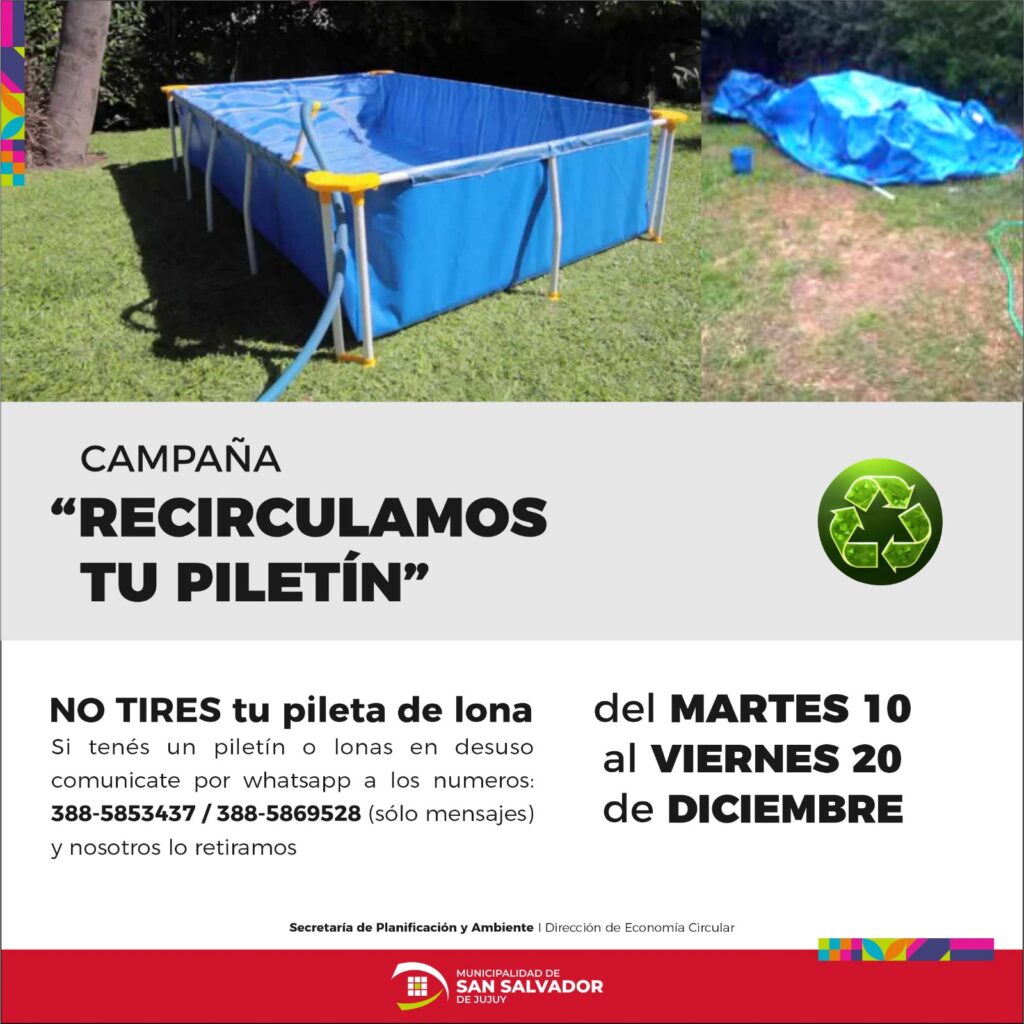 CAMPAÑA
"RECIRCULAMOS TU PILETÍN"

NO TIRES tu pileta de lona

Si tenés un piletín o lonas en desuso comunicate por whatsapp a los numeros: 388-5853437 / 388-5869528 (sólo mensajes) y nosotros lo retiramos

del MARTES 10
al VIERNES 20
de DICIEMBRE

Secretaría de Planificación y Ambiente | Dirección de Economía Circular

MUNICIPALIDAD DE
SAN SALVADOR
DE JUJUY